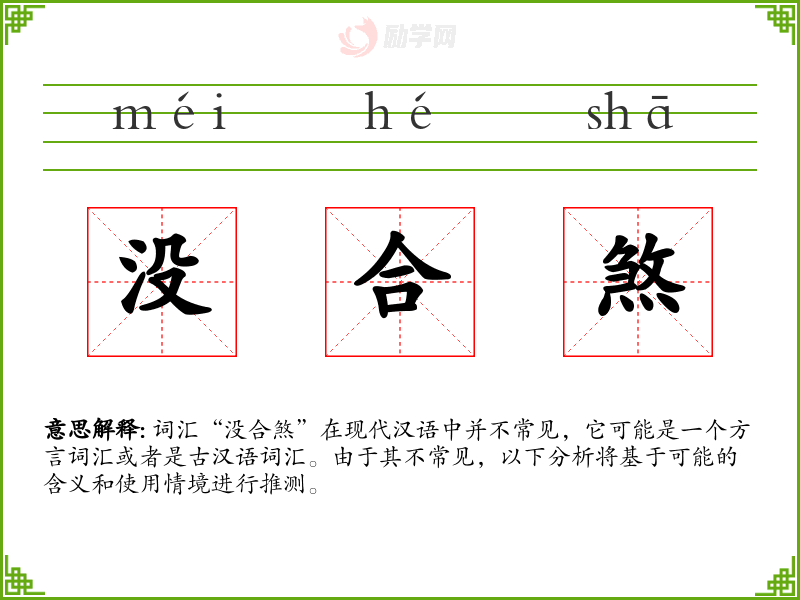 méi hé shā

没 合 煞

意思解释:词汇“没合煞”在现代汉语中并不常见,它可能是一个方言词汇或者是古汉语词汇。由于其不常见,以下分析将基于可能的含义和使用情境进行推测。

励学网